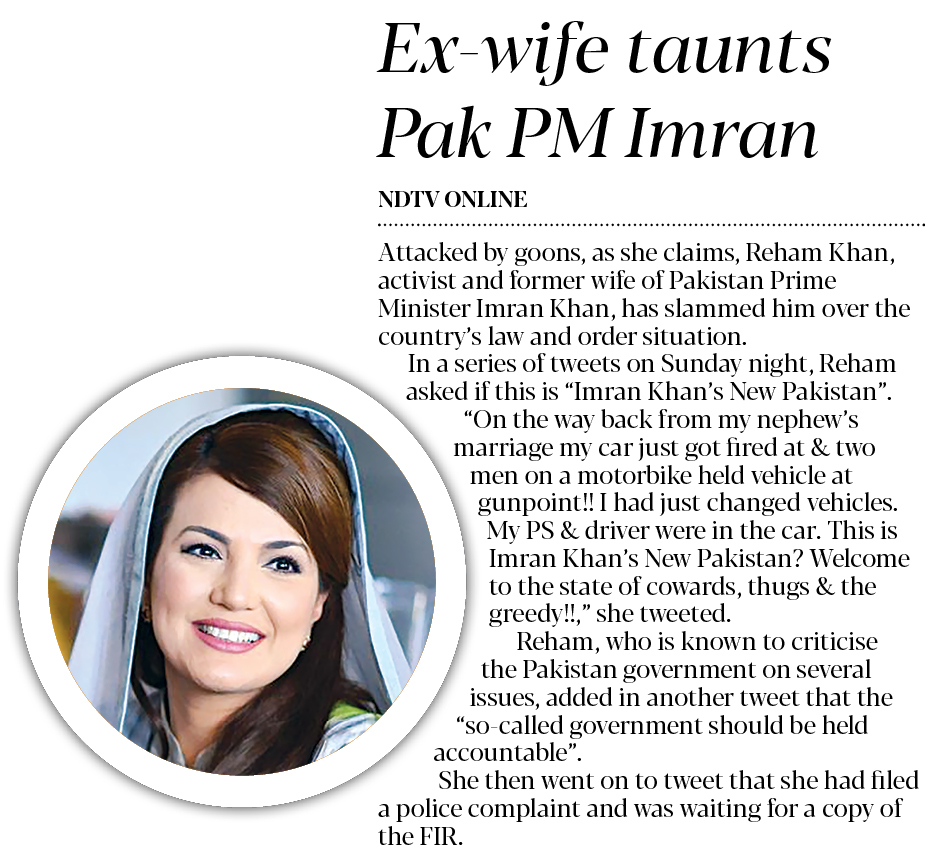 Ex-wife taunts Pak PM Imran

NDTV ONLINE

Attacked by goons, as she claims, Reham Khan, activist and former wife of Pakistan Prime Minister Imran Khan, has slammed him over the country's law and order situation.

In a series of tweets on Sunday night, Reham asked if this is "Imran Khan's New Pakistan".

"On the way back from my nephew's marriage my car just got fired at & two men on a motorbike held vehicle at gunpoint!! I had just changed vehicles. My PS & driver were in the car. This is Imran Khan's New Pakistan? Welcome to the state of cowards, thugs & the greedy!!," she tweeted.

Reham, who is known to criticise the Pakistan government on several issues, added in another tweet that the "so-called government should be held accountable".

She then went on to tweet that she had filed a police complaint and was waiting for a copy of the FIR.